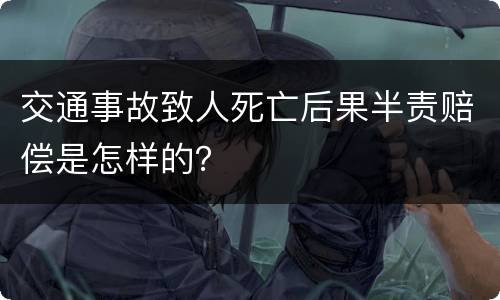 交通事故致人死亡后果半责赔偿是怎样的?